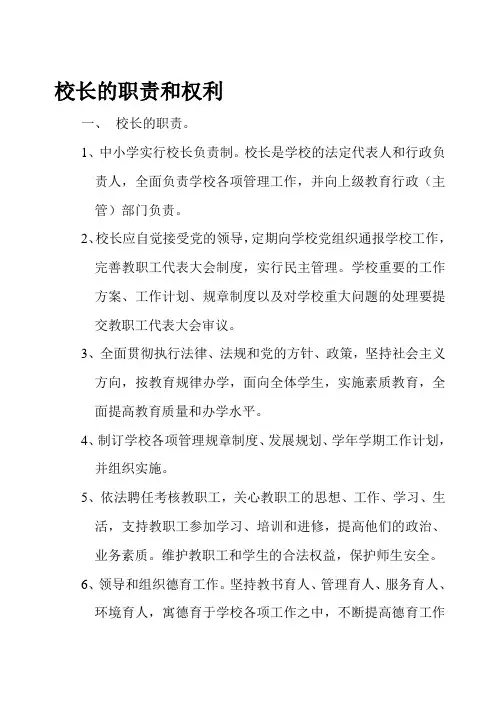 校长的职责和权利

一、 校长的职责。

1、中小学实行校长负责制。校长是学校的法定代表人和行政负责人，全面负责学校各项管理工作，并向上级教育行政（主管）部门负责。

2、校长应自觉接受党的领导，定期向学校党组织通报学校工作，完善教职工代表大会制度，实行民主管理。学校重要的工作方案、工作计划、规章制度以及对学校重大问题的处理要提交教职工代表大会审议。

3、全面贯彻执行法律、法规和党的方针、政策，坚持社会主义方向，按教育规律办学，面向全体学生，实施素质教育，全面提高教育质量和办学水平。

4、制订学校各项管理规章制度、发展规划、学年学期工作计划，并组织实施。

5、依法聘任考核教职工，关心教职工的思想、工作、学习、生活，支持教职工参加学习、培训和进修，提高他们的政治、业务素质。维护教职工和学生的合法权益，保护师生安全。

6、领导和组织德育工作。坚持教书育人、管理育人、服务育人、环境育人，寓德育于学校各项工作之中，不断提高德育工作